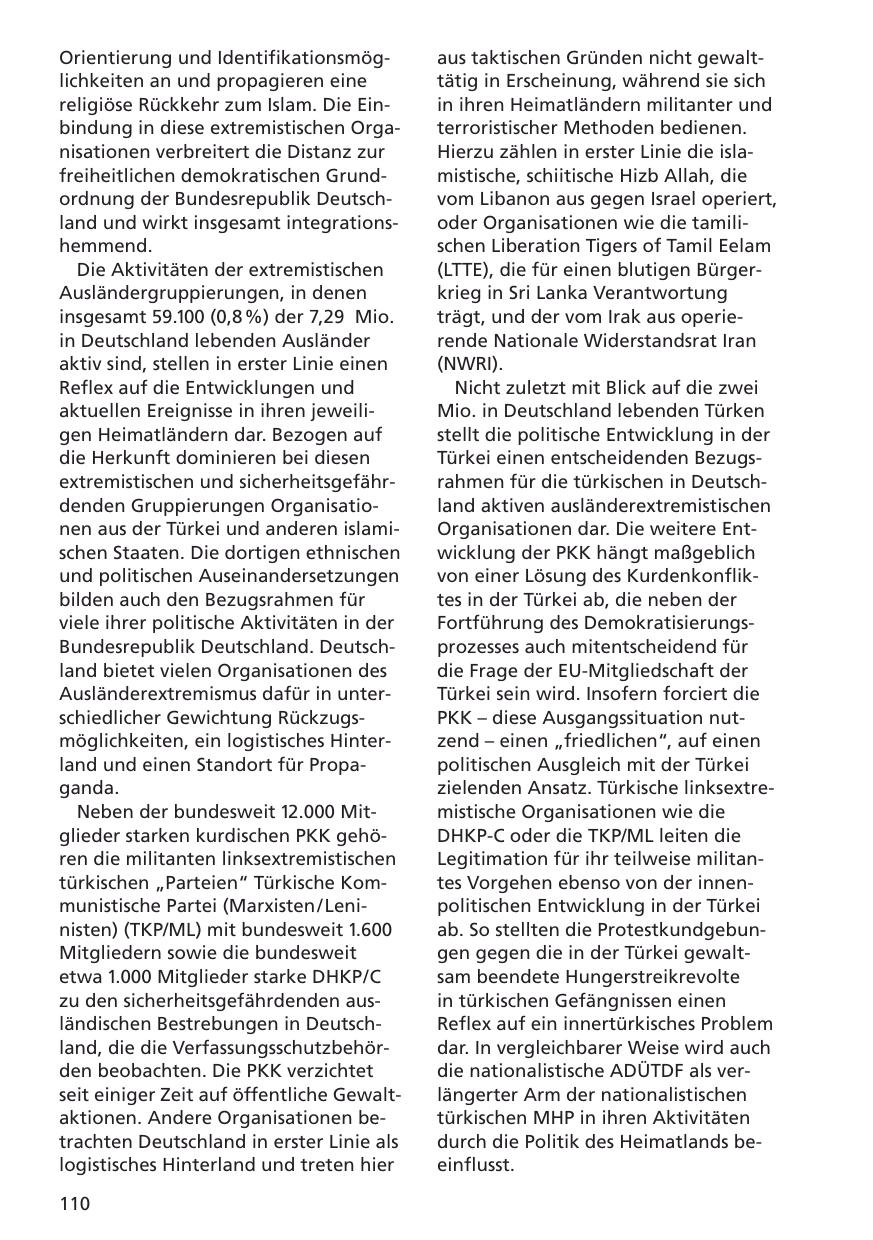 Orientierung und Identifikationsmöglichkeiten an und propagieren eine religiöse Rückkehr zum Islam. Die Einbindung in diese extremistischen Organisationen verbreitert die Distanz zur freiheitlichen demokratischen Grundordnung der Bundesrepublik Deutschland und wirkt insgesamt integrationshemmend.

Die Aktivitäten der extremistischen Ausländergruppierungen, in denen insgesamt 59.100 (0,8 %) der 7,29 Mio. in Deutschland lebenden Ausländer aktiv sind, stellen in erster Linie einen Reflex auf die Entwicklungen und aktuellen Ereignisse in ihren jeweiligen Heimatländern dar. Bezogen auf die Herkunft dominieren bei diesen extremistischen und sicherheitsgefährdenden Gruppierungen Organisationen aus der Türkei und anderen islamischen Staaten. Die dortigen ethnischen und politischen Auseinandersetzungen bilden auch den Bezugsrahmen für viele ihrer politische Aktivitäten in der Bundesrepublik Deutschland. Deutschland bietet vielen Organisationen des Ausländerextremismus dafür in unterschiedlicher Gewichtung Rückzugsmöglichkeiten, ein logistisches Hinterland und einen Standort für Propaganda.

Neben der bundesweit 12.000 Mitglieder starken kurdischen PKK gehören die militanten linksextremistischen türkischen „Parteien“ Türkische Kommunistische Partei (Marxisten/Leninisten) (TKP/ML) mit bundesweit 1.600 Mitgliedern sowie die bundesweit etwa 1.000 Mitglieder starke DHKP/C zu den sicherheitsgefährdenden ausländischen Bestrebungen in Deutschland, die die Verfassungsschutzbehörden beobachten. Die PKK verzichtet seit einiger Zeit auf öffentliche Gewaltaktionen. Andere Organisationen betrachten Deutschland in erster Linie als logistisches Hinterland und treten hier aus taktischen Gründen nicht gewalttätig in Erscheinung, während sie sich in ihren Heimatländern militanter und terroristischer Methoden bedienen. Hierzu zählen in erster Linie die islamistische, schiitische Hizb Allah, die vom Libanon aus gegen Israel operiert, oder Organisationen wie die tamilischen Liberation Tigers of Tamil Eelam (LTTE), die für einen blutigen Bürgerkrieg in Sri Lanka Verantwortung trägt, und der vom Irak aus operierende Nationale Widerstandsrat Iran (NWRI).

Nicht zuletzt mit Blick auf die zwei Mio. in Deutschland lebenden Türken stellt die politische Entwicklung in der Türkei einen entscheidenden Bezugsrahmen für die türkischen in Deutschland aktiven ausländerextremistischen Organisationen dar. Die weitere Entwicklung der PKK hängt maßgeblich von einer Lösung des Kurdenkonfliktes in der Türkei ab, die neben der Fortführung des Demokratisierungsprozesses auch mitentscheidend für die Frage der EU-Mitgliedschaft der Türkei sein wird. Insofern forciert die PKK – diese Ausgangssituation nutzend – einen „friedlichen“, auf einen politischen Ausgleich mit der Türkei zielenden Ansatz. Türkische linksextremistische Organisationen wie die DHKP-C oder die TKP/ML leiten die Legitimation für ihr teilweise militantes Vorgehen ebenso von der innenpolitischen Entwicklung in der Türkei ab. So stellten die Protestkundgebungen gegen die in der Türkei gewaltsam beendete Hungerstreikrevolte in türkischen Gefängnissen einen Reflex auf ein innertürkisches Problem dar. In vergleichbarer Weise wird auch die nationalistische ADÜTDF als verlängerter Arm der nationalistischen türkischen MHP in ihren Aktivitäten durch die Politik des Heimatlands beeinflusst.

110